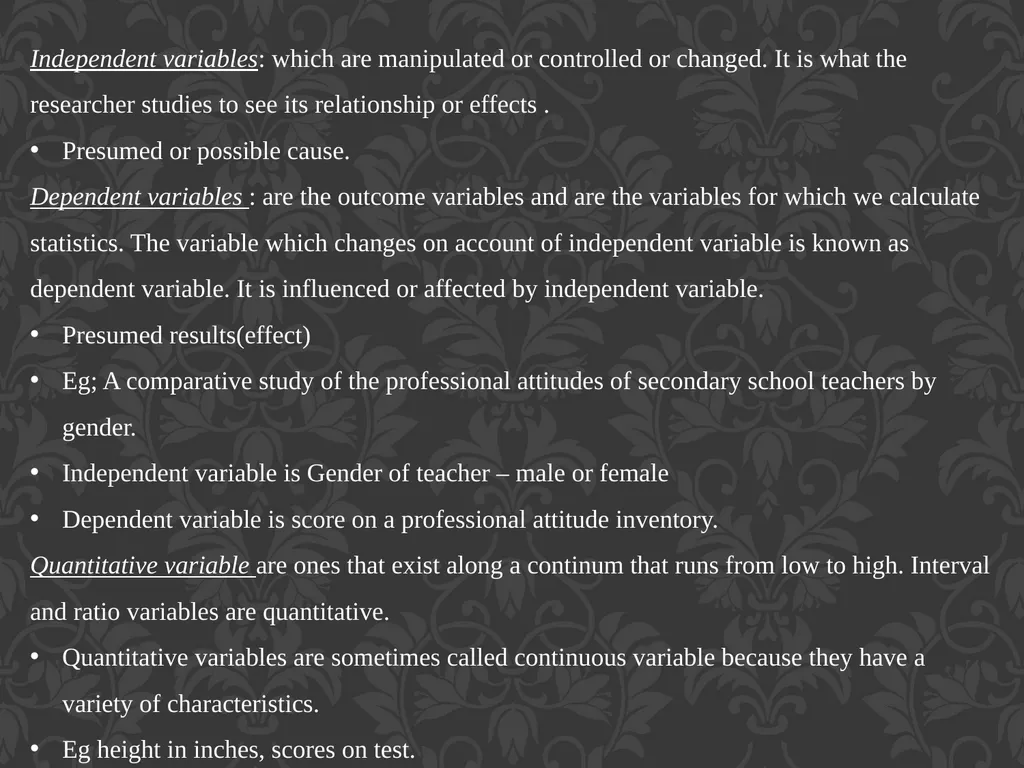 Independent variables: which are manipulated or controlled or changed. It is what the researcher studies to see its relationship or effects .

• Presumed or possible cause.

Dependent variables : are the outcome variables and are the variables for which we calculate statistics. The variable which changes on account of independent variable is known as dependent variable. It is influenced or affected by independent variable.

• Presumed results(effect)

• Eg; A comparative study of the professional attitudes of secondary school teachers by gender.

• Independent variable is Gender of teacher – male or female

• Dependent variable is score on a professional attitude inventory.

Quantitative variable are ones that exist along a continum that runs from low to high. Interval and ratio variables are quantitative.

• Quantitative variables are sometimes called continuous variable because they have a variety of characteristics.

• Eg height in inches, scores on test.